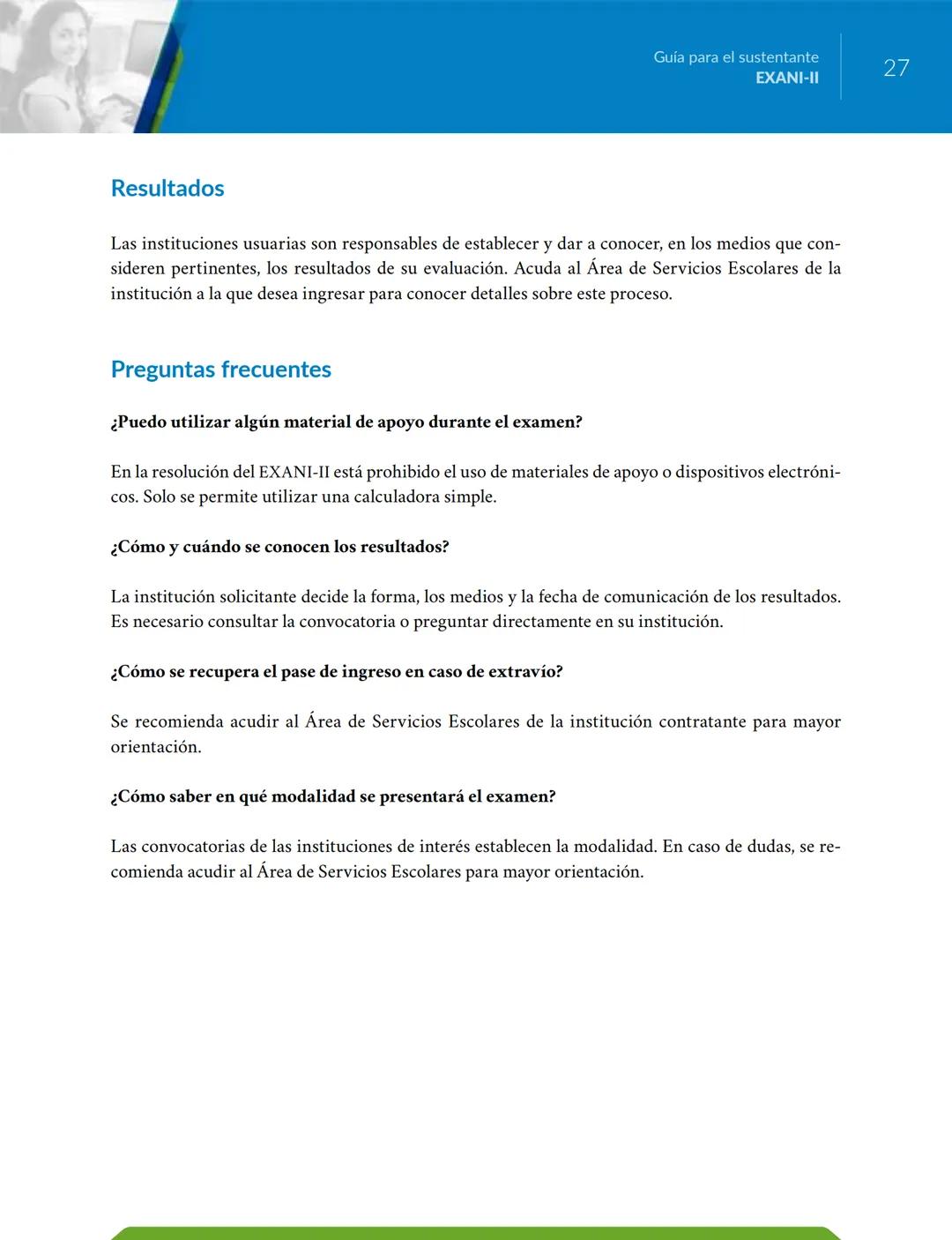 Guía para el sustentante
EXANI-II

27

Resultados

Las instituciones usuarias son responsables de establecer y dar a conocer, en los medios que consideren pertinentes, los resultados de su evaluación. Acuda al Área de Servicios Escolares de la institución a la que desea ingresar para conocer detalles sobre este proceso.

Preguntas frecuentes

¿Puedo utilizar algún material de apoyo durante el examen?

En la resolución del EXANI-II está prohibido el uso de materiales de apoyo o dispositivos electrónicos. Solo se permite utilizar una calculadora simple.

¿Cómo y cuándo se conocen los resultados?

La institución solicitante decide la forma, los medios y la fecha de comunicación de los resultados. Es necesario consultar la convocatoria o preguntar directamente en su institución.

¿Cómo se recupera el pase de ingreso en caso de extravío?

Se recomienda acudir al Área de Servicios Escolares de la institución contratante para mayor orientación.

¿Cómo saber en qué modalidad se presentará el examen?

Las convocatorias de las instituciones de interés establecen la modalidad. En caso de dudas, se recomienda acudir al Área de Servicios Escolares para mayor orientación.